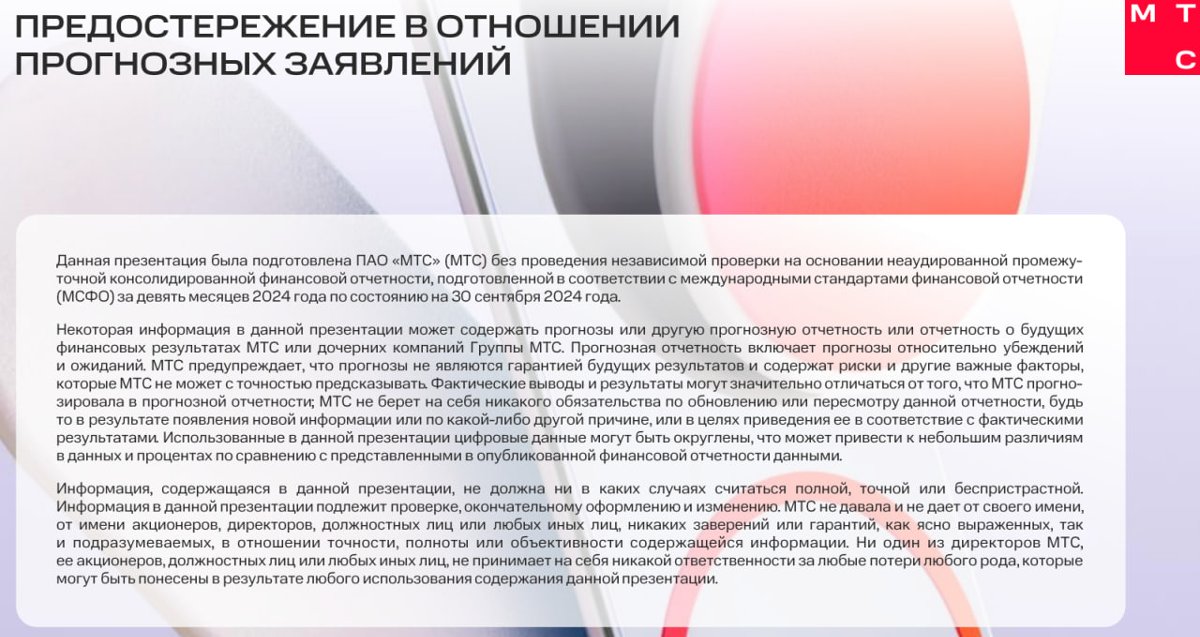 ПРЕДОСТЕРЕЖЕНИЕ В ОТНОШЕНИИ ПРОГНОЗНЫХ ЗАЯВЛЕНИЙ

М Т С

Данная презентация была подготовлена ПАО «МТС» (МТС) без проведения независимой проверки на основании неаудированной промежуточной консолидированной финансовой отчетности, подготовленной в соответствии с международными стандартами финансовой отчетности (МСФО) за девять месяцев 2024 года по состоянию на 30 сентября 2024 года.

Некоторая информация в данной презентации может содержать прогнозы или другую прогнозную отчетность или отчетность о будущих финансовых результатах МТС или дочерних компаний Группы МТС. Прогнозная отчетность включает прогнозы относительно убеждений и ожиданий. МТС предупреждает, что прогнозы не являются гарантией будущих результатов и содержат риски и другие важные факторы, которые МТС не может с точностью предсказывать. Фактические выводы и результаты могут значительно отличаться от того, что МТС прогнозировала в прогнозной отчетности; МТС не берет на себя никакого обязательства по обновлению или пересмотру данной отчетности, будь то в результате появления новой информации или по какой-либо другой причине, или в целях приведения ее в соответствие с фактическими результатами. Использованные в данной презентации цифровые данные могут быть округлены, что может привести к небольшим различиям в данных и процентах по сравнению с представленными в опубликованной финансовой отчетности данными.

Информация, содержащаяся в данной презентации, не должна ни в каких случаях считаться полной, точной или беспристрастной. Информация в данной презентации подлежит проверке, окончательному оформлению и изменению. МТС не давала и не дает от своего имени, от имени акционеров, директоров, должностных лиц или любых иных лиц, никаких заверений или гарантий, как ясно выраженных, так и подразумеваемых, в отношении точности, полноты или объективности содержащейся информации. Ни один из директоров МТС, ее акционеров, должностных лиц или любых иных лиц, не принимает на себя никакой ответственности за любые потери любого рода, которые могут быть понесены в результате любого использования содержания данной презентации.